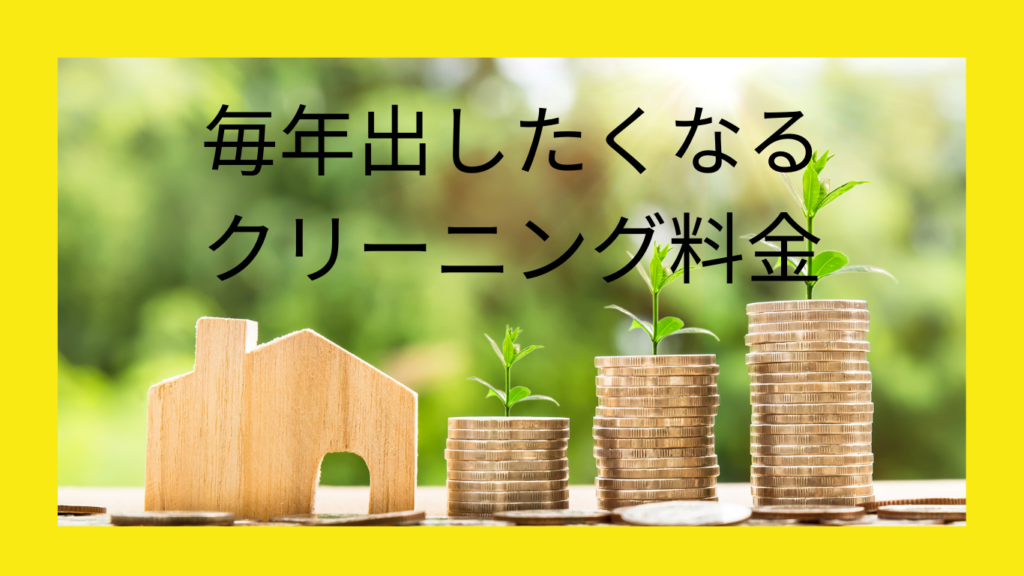 毎年出したくなる
クリーニング料金